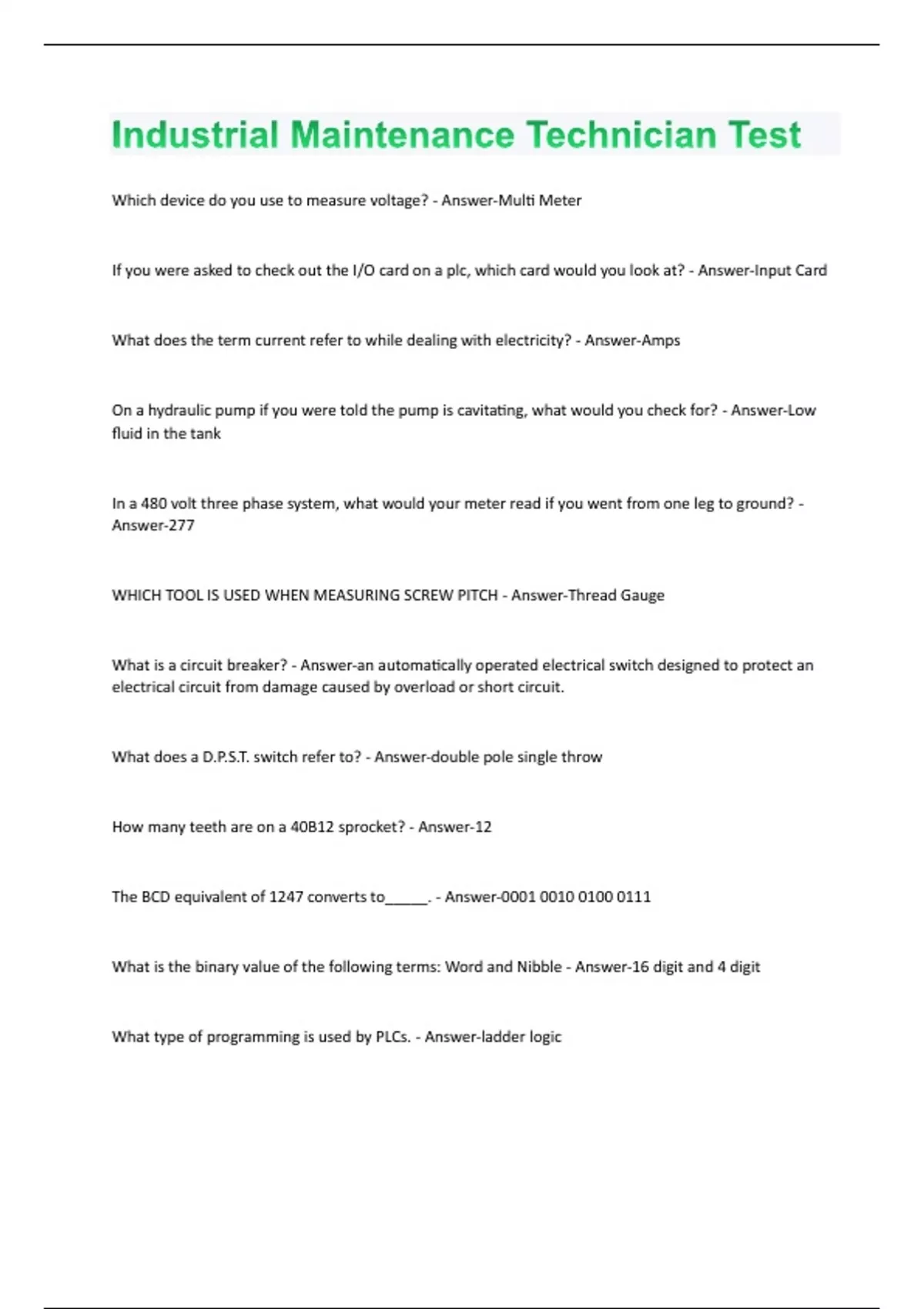 Industrial Maintenance Technician Test

Which device do you use to measure voltage? - Answer-Multi Meter

If you were asked to check out the I/O card on a plc, which card would you look at? - Answer-Input Card

What does the term current refer to while dealing with electricity? - Answer-Amps

On a hydraulic pump if you were told the pump is cavitating, what would you check for? - Answer-Low fluid in the tank

In a 480 volt three phase system, what would your meter read if you went from one leg to ground? - Answer-277

WHICH TOOL IS USED WHEN MEASURING SCREW PITCH - Answer-Thread Gauge

What is a circuit breaker? - Answer-an automatically operated electrical switch designed to protect an electrical circuit from damage caused by overload or short circuit.

What does a D.P.S.T. switch refer to? - Answer-double pole single throw

How many teeth are on a 40B12 sprocket? - Answer-12

The BCD equivalent of 1247 converts to______. - Answer-0001 0010 0100 0111

What is the binary value of the following terms: Word and Nibble - Answer-16 digit and 4 digit

What type of programming is used by PLCs. - Answer-ladder logic